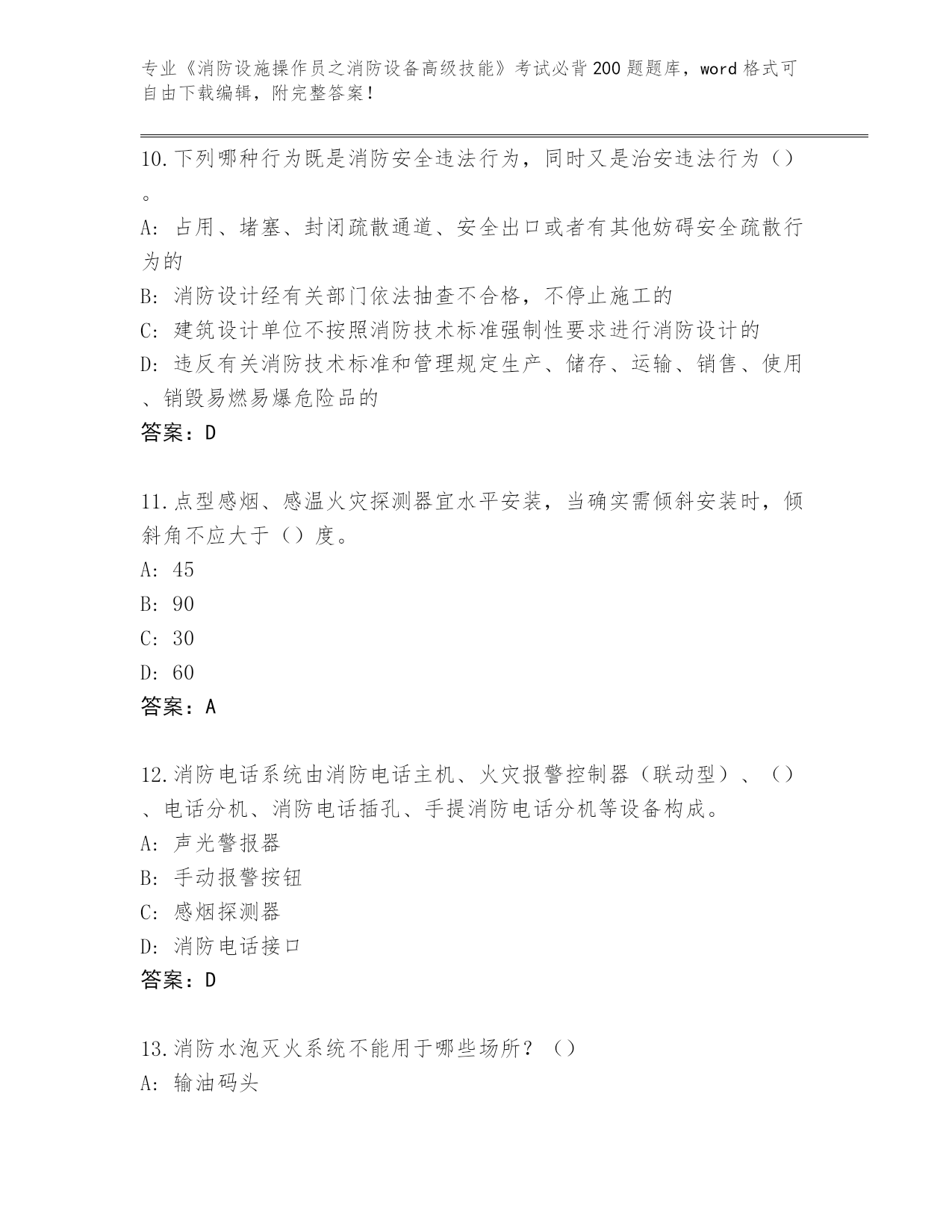 专业《消防设施操作员之消防设备高级技能》考试必背200题题库，word格式可自由下载编辑，附完整答案！

10.下列哪种行为既是消防安全违法行为，同时又是治安违法行为（）。

A: 占用、堵塞、封闭疏散通道、安全出口或者有其他妨碍安全疏散行为的

B: 消防设计经有关部门依法抽查不合格，不停止施工的

C: 建筑设计单位不按照消防技术标准强制性要求进行消防设计的

D: 违反有关消防技术标准和管理规定生产、储存、运输、销售、使用、销毁易燃易爆危险品的

答案：D

11.点型感烟、感温火灾探测器宜水平安装，当确实需倾斜安装时，倾斜角不应大于（）度。

A: 45

B: 90

C: 30

D: 60

答案：A

12.消防电话系统由消防电话主机、火灾报警控制器（联动型）、（）、电话分机、消防电话插孔、手提消防电话分机等设备构成。

A: 声光警报器

B: 手动报警按钮

C: 感烟探测器

D: 消防电话接口

答案：D

13.消防水泡灭火系统不能用于哪些场所？（）

A: 输油码头